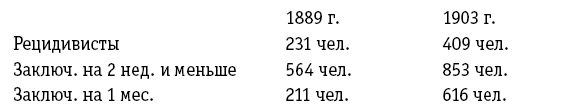 |  | 1889 г. | 1903 г. |
|---|---|---|
| Рецидивисты | 231 чел. | 409 чел. |
| Заключ. на 2 нед. и меньше | 564 чел. | 853 чел. |
| Заключ. на 1 мес. | 211 чел. | 616 чел. |